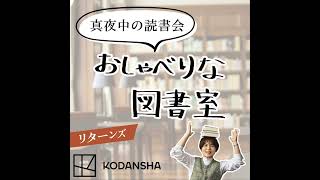 真夜中の読書会

おしゃべりな
図書室

リターンズ

KODANSHA